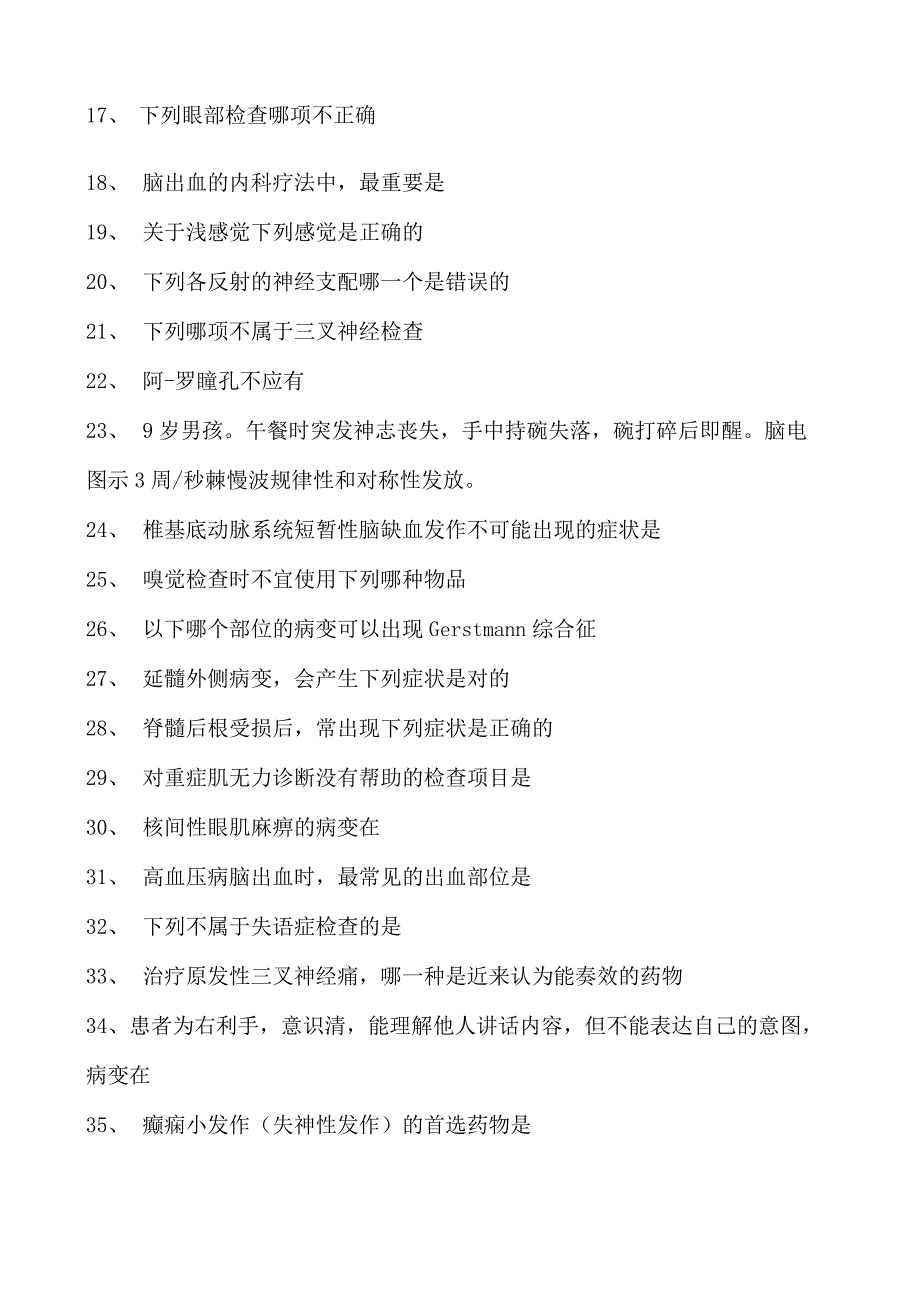 17、 下列眼部检查哪项不正确

18、 脑出血的内科疗法中，最重要是

19、 关于浅感觉下列感觉是正确的

20、 下列各反射的神经支配哪一个是错误的

21、 下列哪项不属于三叉神经检查

22、 阿-罗瞳孔不应有

23、 9岁男孩。午餐时突发神志丧失，手中持碗失落，碗打碎后即醒。脑电图示3周/秒棘慢波规律性和对称性发放。

24、 椎基底动脉系统短暂性脑缺血发作不可能出现的症状是

25、 嗅觉检查时不宜使用下列哪种物品

26、 以下哪个部位的病变可以出现Gerstmann综合征

27、 延髓外侧病变，会产生下列症状是对的

28、 脊髓后根受损后，常出现下列症状是正确的

29、 对重症肌无力诊断没有帮助的检查项目是

30、 核间性眼肌麻痹的病变在

31、 高血压病脑出血时，最常见的出血部位是

32、 下列不属于失语症检查的是

33、 治疗原发性三叉神经痛，哪一种是近来认为能奏效的药物

34、患者为右利手，意识清，能理解他人讲话内容，但不能表达自己的意图，病变在

35、 癫痫小发作（失神性发作）的首选药物是